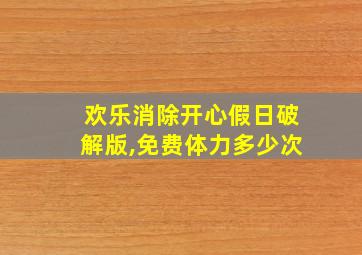 欢乐消除开心假日破解版,免费体力多少次